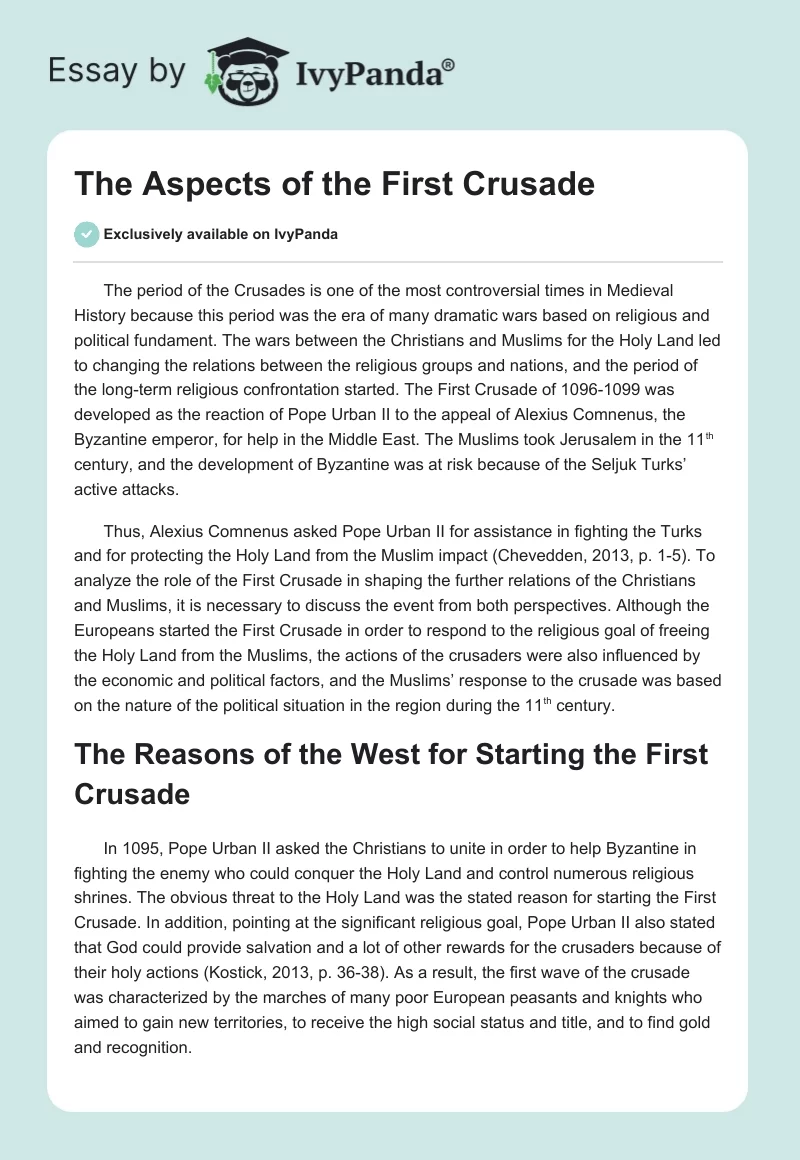 Essay by IvyPanda®

The Aspects of the First Crusade

Exclusively available on IvyPanda

The period of the Crusades is one of the most controversial times in Medieval History because this period was the era of many dramatic wars based on religious and political fundament. The wars between the Christians and Muslims for the Holy Land led to changing the relations between the religious groups and nations, and the period of the long-term religious confrontation started. The First Crusade of 1096-1099 was developed as the reaction of Pope Urban II to the appeal of Alexius Comnenus, the Byzantine emperor, for help in the Middle East. The Muslims took Jerusalem in the 11$^{th}$ century, and the development of Byzantine was at risk because of the Seljuk Turks' active attacks.

Thus, Alexius Comnenus asked Pope Urban II for assistance in fighting the Turks and for protecting the Holy Land from the Muslim impact (Chevedden, 2013, p. 1-5). To analyze the role of the First Crusade in shaping the further relations of the Christians and Muslims, it is necessary to discuss the event from both perspectives. Although the Europeans started the First Crusade in order to respond to the religious goal of freeing the Holy Land from the Muslims, the actions of the crusaders were also influenced by the economic and political factors, and the Muslims' response to the crusade was based on the nature of the political situation in the region during the 11$^{th}$ century.

The Reasons of the West for Starting the First Crusade

In 1095, Pope Urban II asked the Christians to unite in order to help Byzantine in fighting the enemy who could conquer the Holy Land and control numerous religious shrines. The obvious threat to the Holy Land was the stated reason for starting the First Crusade. In addition, pointing at the significant religious goal, Pope Urban II also stated that God could provide salvation and a lot of other rewards for the crusaders because of their holy actions (Kostick, 2013, p. 36-38). As a result, the first wave of the crusade was characterized by the marches of many poor European peasants and knights who aimed to gain new territories, to receive the high social status and title, and to find gold and recognition.